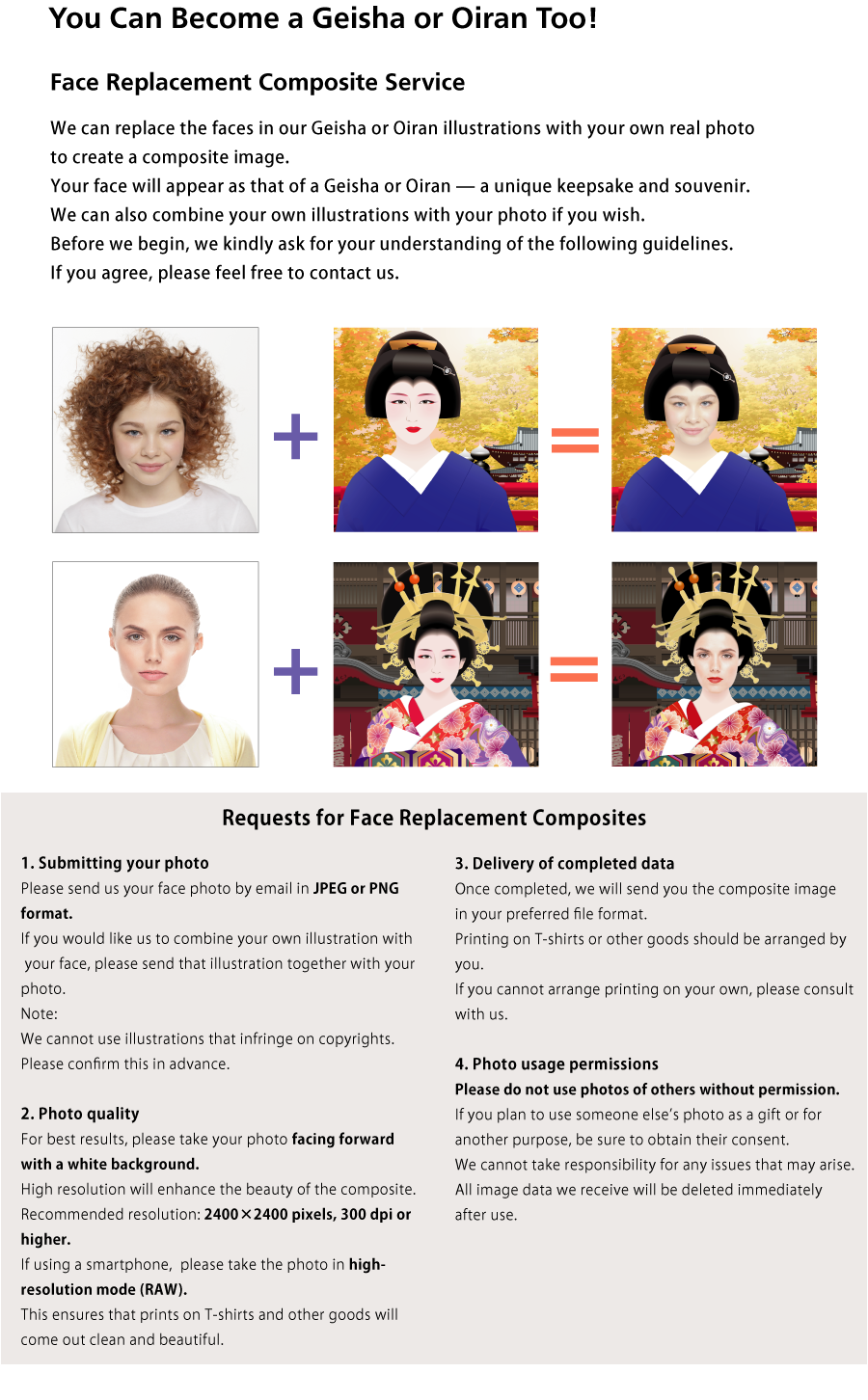 You Can Become a Geisha or Oiran Too!

Face Replacement Composite Service

We can replace the faces in our Geisha or Oiran illustrations with your own real photo to create a composite image.
Your face will appear as that of a Geisha or Oiran — a unique keepsake and souvenir.
We can also combine your own illustrations with your photo if you wish.
Before we begin, we kindly ask for your understanding of the following guidelines.
If you agree, please feel free to contact us.

+ =

+ =

Requests for Face Replacement Composites

1. Submitting your photo
Please send us your face photo by email in JPEG or PNG format.
If you would like us to combine your own illustration with your face, please send that illustration together with your photo.
Note:
We cannot use illustrations that infringe on copyrights.
Please confirm this in advance.

2. Photo quality
For best results, please take your photo facing forward with a white background.
High resolution will enhance the beauty of the composite.
Recommended resolution: 2400×2400 pixels, 300 dpi or higher.
If using a smartphone, please take the photo in high-resolution mode (RAW).
This ensures that prints on T-shirts and other goods will come out clean and beautiful.

3. Delivery of completed data
Once completed, we will send you the composite image in your preferred file format.
Printing on T-shirts or other goods should be arranged by you.
If you cannot arrange printing on your own, please consult with us.

4. Photo usage permissions
Please do not use photos of others without permission.
If you plan to use someone else's photo as a gift or for another purpose, be sure to obtain their consent.
We cannot take responsibility for any issues that may arise.
All image data we receive will be deleted immediately after use.